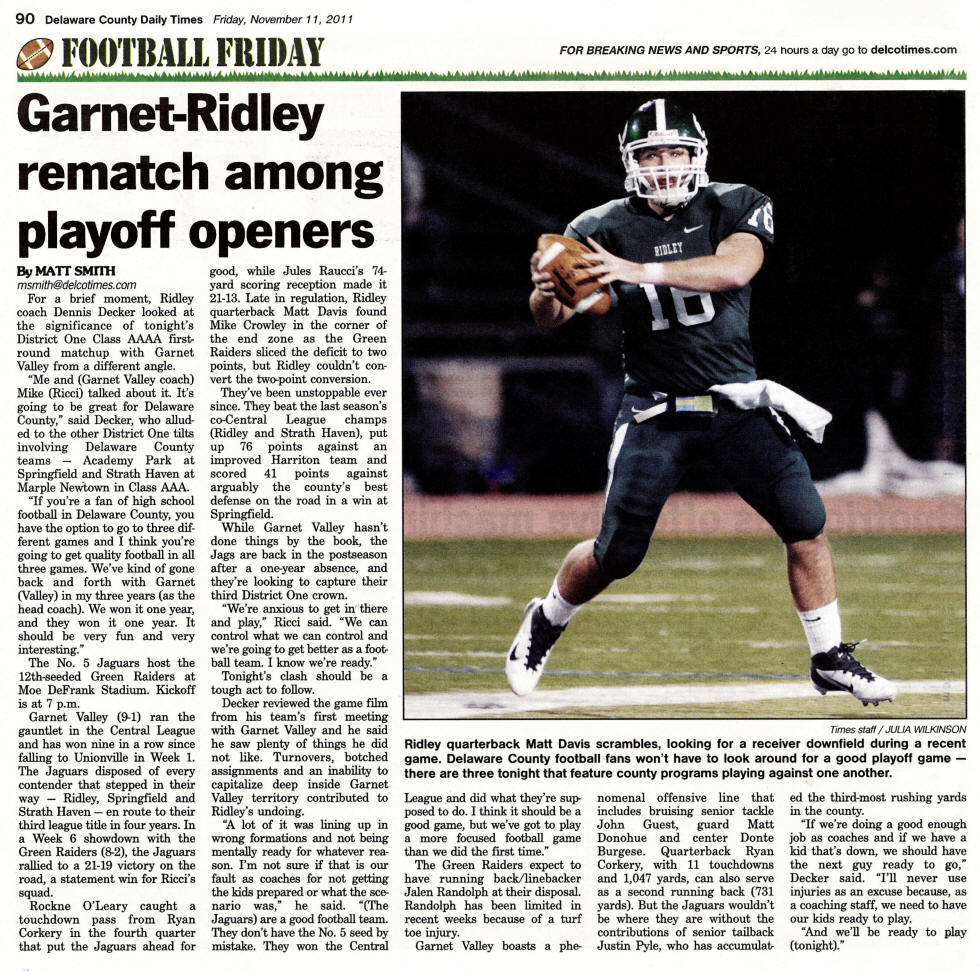 90 Delaware County Daily Times Friday, November 11, 2011

FOOTBALL FRIDAY

FOR BREAKING NEWS AND SPORTS, 24 hours a day go to delcotimes.com

Garnet-Ridley rematch among playoff openers

By MATT SMITH
msmith@delcotimes.com

For a brief moment, Ridley coach Dennis Decker looked at the significance of tonight's District One Class AAAA first-round matchup with Garnet Valley from a different angle.

"Me and (Garnet Valley coach) Mike (Ricci) talked about it. It's going to be great for Delaware County," said Decker, who alluded to the other District One tilts involving Delaware County teams — Academy Park at Springfield and Strath Haven at Marple Newtown in Class AAA.

"If you're a fan of high school football in Delaware County, you have the option to go to three different games and I think you're going to get quality football in all three games. We've kind of gone back and forth with Garnet (Valley) in my three years (as the head coach). We won it one year, and they won it one year. It should be very fun and very interesting."

The No. 5 Jaguars host the 12th-seeded Green Raiders at Moe DeFrank Stadium. Kickoff is at 7 p.m.

Garnet Valley (9-1) ran the gauntlet in the Central League and has won nine in a row since falling to Unionville in Week 1. The Jaguars disposed of every contender that stepped in their way — Ridley, Springfield and Strath Haven — en route to their third league title in four years. In a Week 6 showdown with the Green Raiders (8-2), the Jaguars rallied to a 21-19 victory on the road, a statement win for Ricci's squad.

Rockne O'Leary caught a touchdown pass from Ryan Corkery in the fourth quarter that put the Jaguars ahead for good, while Jules Raucci's 74-yard scoring reception made it 21-13. Late in regulation, Ridley quarterback Matt Davis found Mike Crowley in the corner of the end zone as the Green Raiders sliced the deficit to two points, but Ridley couldn't convert the two-point conversion.

They've been unstoppable ever since. They beat the last season's co-Central League champs (Ridley and Strath Haven), put up 76 points against an improved Harriton team and scored 41 points against arguably the county's best defense on the road in a win at Springfield.

While Garnet Valley hasn't done things by the book, the Jags are back in the postseason after a one-year absence, and they're looking to capture their third District One crown.

"We're anxious to get in there and play," Ricci said. "We can control what we can control and we're going to get better as a football team. I know we're ready."

Tonight's clash should be a tough act to follow.

Decker reviewed the game film from his team's first meeting with Garnet Valley and he said he saw plenty of things he did not like. Turnovers, botched assignments and an inability to capitalize deep inside Garnet Valley territory contributed to Ridley's undoing.

"A lot of it was lining up in wrong formations and not being mentally ready for whatever reason. I'm not sure if that is our fault as coaches for not getting the kids prepared or what the scenario was," he said. "(The Jaguars) are a good football team. They don't have the No. 5 seed by mistake. They won the Central League and did what they're supposed to do. I think it should be a good game, but we've got to play a more focused football game than we did the first time."

The Green Raiders expect to have running back/linebacker Jalen Randolph at their disposal. Randolph has been limited in recent weeks because of a turf toe injury.

Garnet Valley boasts a phenomenal offensive line that includes bruising senior tackle John Guest, guard Matt Donohue and center Donte Burgese. Quarterback Ryan Corkery, with 11 touchdowns and 1,047 yards, can also serve as a second running back (731 yards). But the Jaguars wouldn't be where they are without the contributions of senior tailback Justin Pyle, who has accumulated the third-most rushing yards in the county.

"If we're doing a good enough job as coaches and if we have a kid that's down, we should have the next guy ready to go," Decker said. "I'll never use injuries as an excuse because, as a coaching staff, we need to have our kids ready to play.

"And we'll be ready to play (tonight)."

RIDLEY 16

Times staff / JULIA WILKINSON

Ridley quarterback Matt Davis scrambles, looking for a receiver downfield during a recent game. Delaware County football fans won't have to look around for a good playoff game — there are three tonight that feature county programs playing against one another.